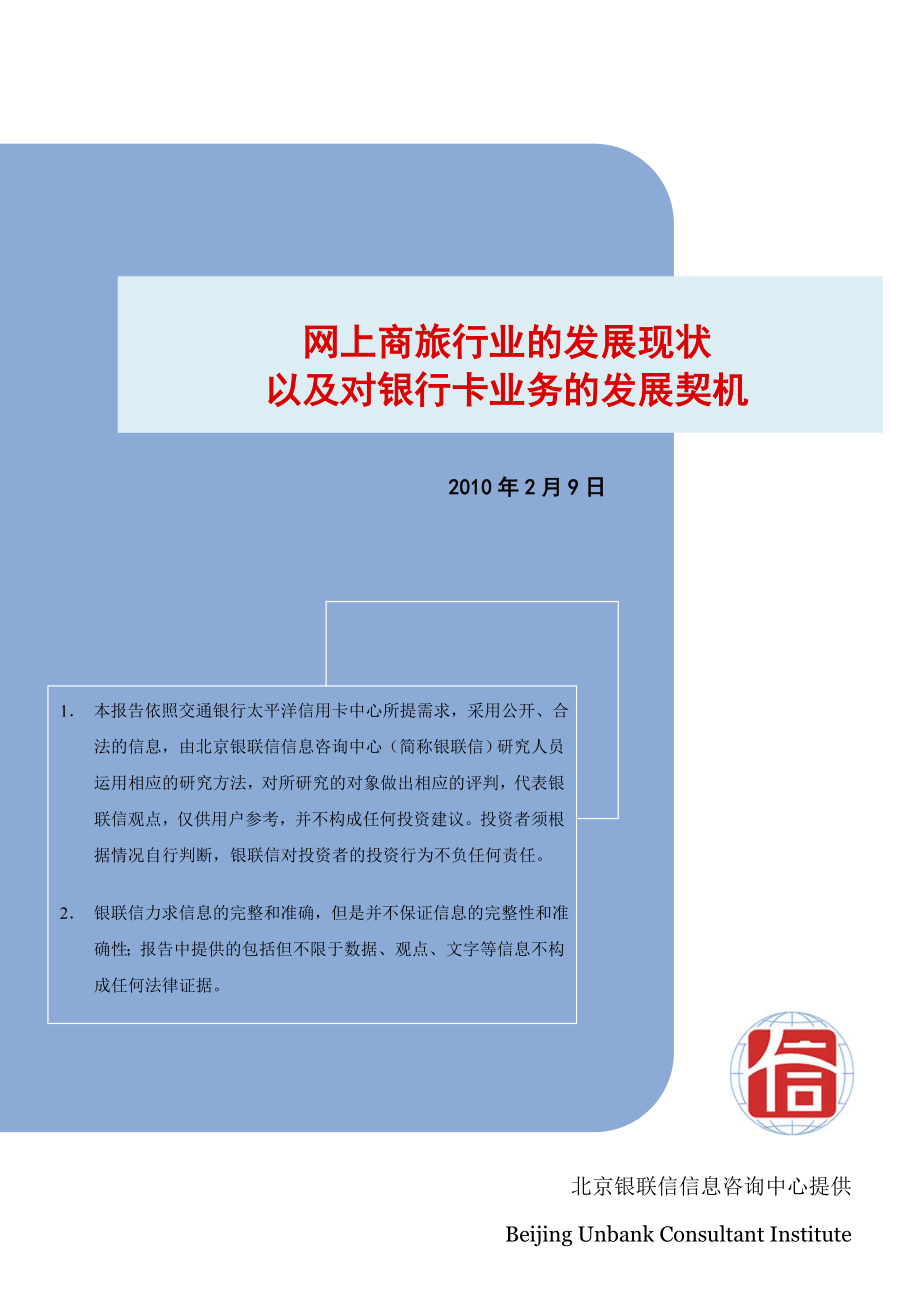 网上商旅行业的发展现状
以及对银行卡业务的发展契机

2010 年 2 月 9 日

1. 本报告依照交通银行太平洋信用卡中心所提需求，采用公开、合法的信息，由北京银联信信息咨询中心（简称银联信）研究人员运用相应的研究方法，对所研究的对象做出相应的评判，代表银联信观点，仅供用户参考，并不构成任何投资建议。投资者须根据情况自行判断，银联信对投资者的投资行为不负任何责任。

2. 银联信力求信息的完整和准确，但是并不保证信息的完整性和准确性；报告中提供的包括但不限于数据、观点、文字等信息不构成任何法律证据。

信

北京银联信信息咨询中心提供

Beijing Unbank Consultant Institute